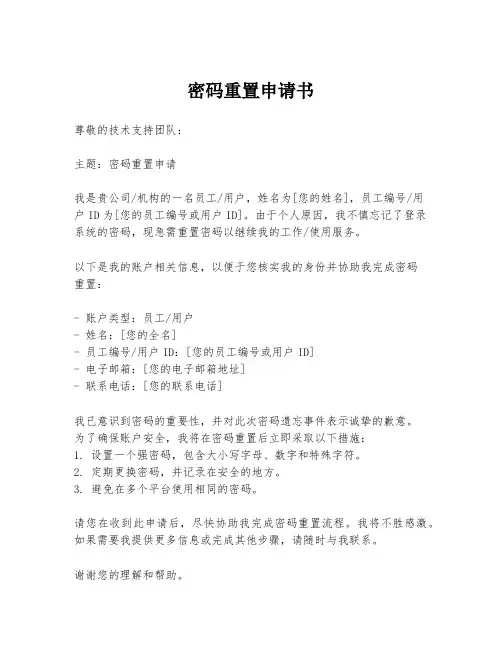 密码重置申请书

尊敬的技术支持团队：

主题：密码重置申请

我是贵公司/机构的一名员工/用户，姓名为[您的姓名]，员工编号/用户 ID 为[您的员工编号或用户 ID]。由于个人原因，我不慎忘记了登录系统的密码，现急需重置密码以继续我的工作/使用服务。

以下是我的账户相关信息，以便于您核实我的身份并协助我完成密码重置：

- 账户类型：员工/用户
- 姓名：[您的全名]
- 员工编号/用户 ID：[您的员工编号或用户 ID]
- 电子邮箱：[您的电子邮箱地址]
- 联系电话：[您的联系电话]

我已意识到密码的重要性，并对此次密码遗忘事件表示诚挚的歉意。为了确保账户安全，我将在密码重置后立即采取以下措施：
1. 设置一个强密码，包含大小写字母、数字和特殊字符。
2. 定期更换密码，并记录在安全的地方。
3. 避免在多个平台使用相同的密码。

请您在收到此申请后，尽快协助我完成密码重置流程。我将不胜感激。如果需要我提供更多信息或完成其他步骤，请随时与我联系。

谢谢您的理解和帮助。